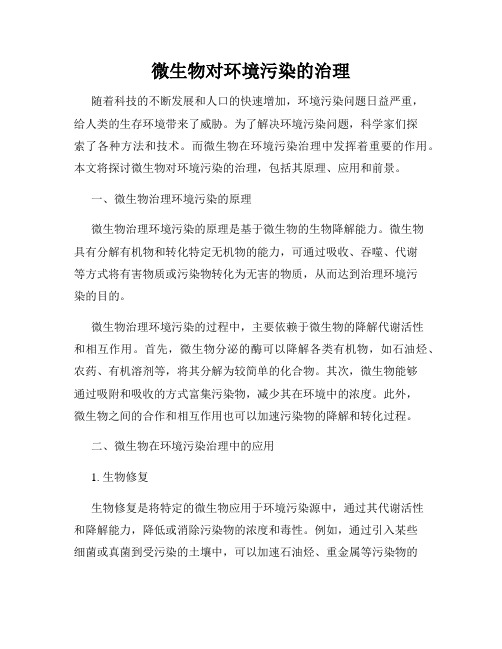 微生物对环境污染的治理

随着科技的不断发展和人口的快速增加，环境污染问题日益严重，给人类的生存环境带来了威胁。为了解决环境污染问题，科学家们探索了各种方法和技术。而微生物在环境污染治理中发挥着重要的作用。本文将探讨微生物对环境污染的治理，包括其原理、应用和前景。

一、微生物治理环境污染的原理

微生物治理环境污染的原理是基于微生物的生物降解能力。微生物具有分解有机物和转化特定无机物的能力，可通过吸收、吞噬、代谢等方式将有害物质或污染物转化为无害的物质，从而达到治理环境污染的目的。

微生物治理环境污染的过程中，主要依赖于微生物的降解代谢活性和相互作用。首先，微生物分泌的酶可以降解各类有机物，如石油烃、农药、有机溶剂等，将其分解为较简单的化合物。其次，微生物能够通过吸附和吸收的方式富集污染物，减少其在环境中的浓度。此外，微生物之间的合作和相互作用也可以加速污染物的降解和转化过程。

二、微生物在环境污染治理中的应用

1. 生物修复

生物修复是将特定的微生物应用于环境污染源中，通过其代谢活性和降解能力，降低或消除污染物的浓度和毒性。例如，通过引入某些细菌或真菌到受污染的土壤中，可以加速石油烃、重金属等污染物的